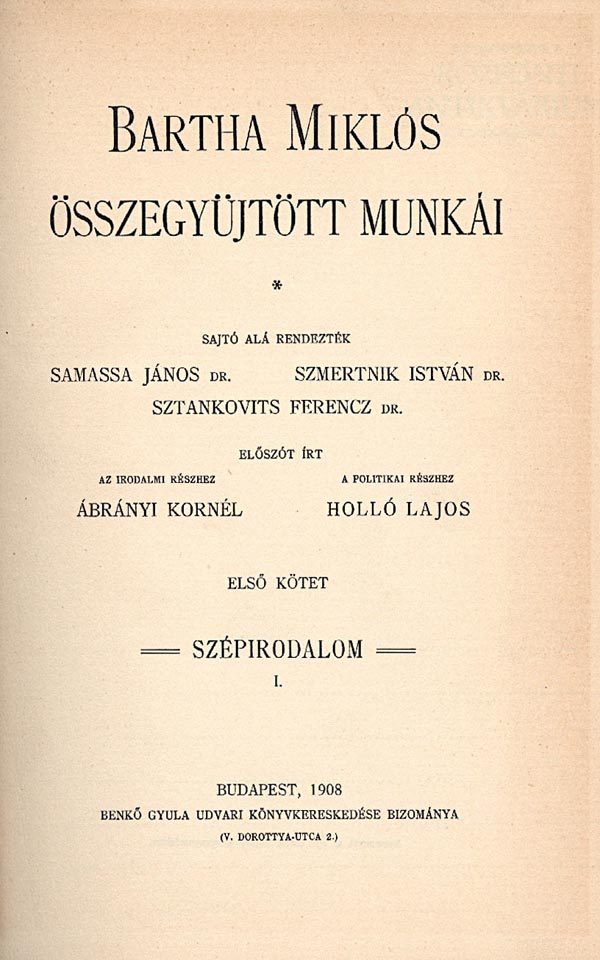 BARTHA MIKLÓS
ÖSSZEGYÜJTÖTT MUNKÁI

*

SAJTÓ ALÁ RENDEZTÉK

SAMASSA JÁNOS DR. SZMERTNIK ISTVÁN DR.
SZTANKOVITS FERENCZ DR.

ELŐSZÓT ÍRT

AZ IRODALMI RÉSZHEZ
ÁBRÁNYI KORNÉL

A POLITIKAI RÉSZHEZ
HOLLÓ LAJOS

ELSŐ KÖTET

SZÉPIRODALOM
I.

BUDAPEST, 1908
BENKŐ GYULA UDVARI KÖNYVKERESKEDÉSE BIZOMÁNYA
(V. DOROTTYA-UTCA 2.)